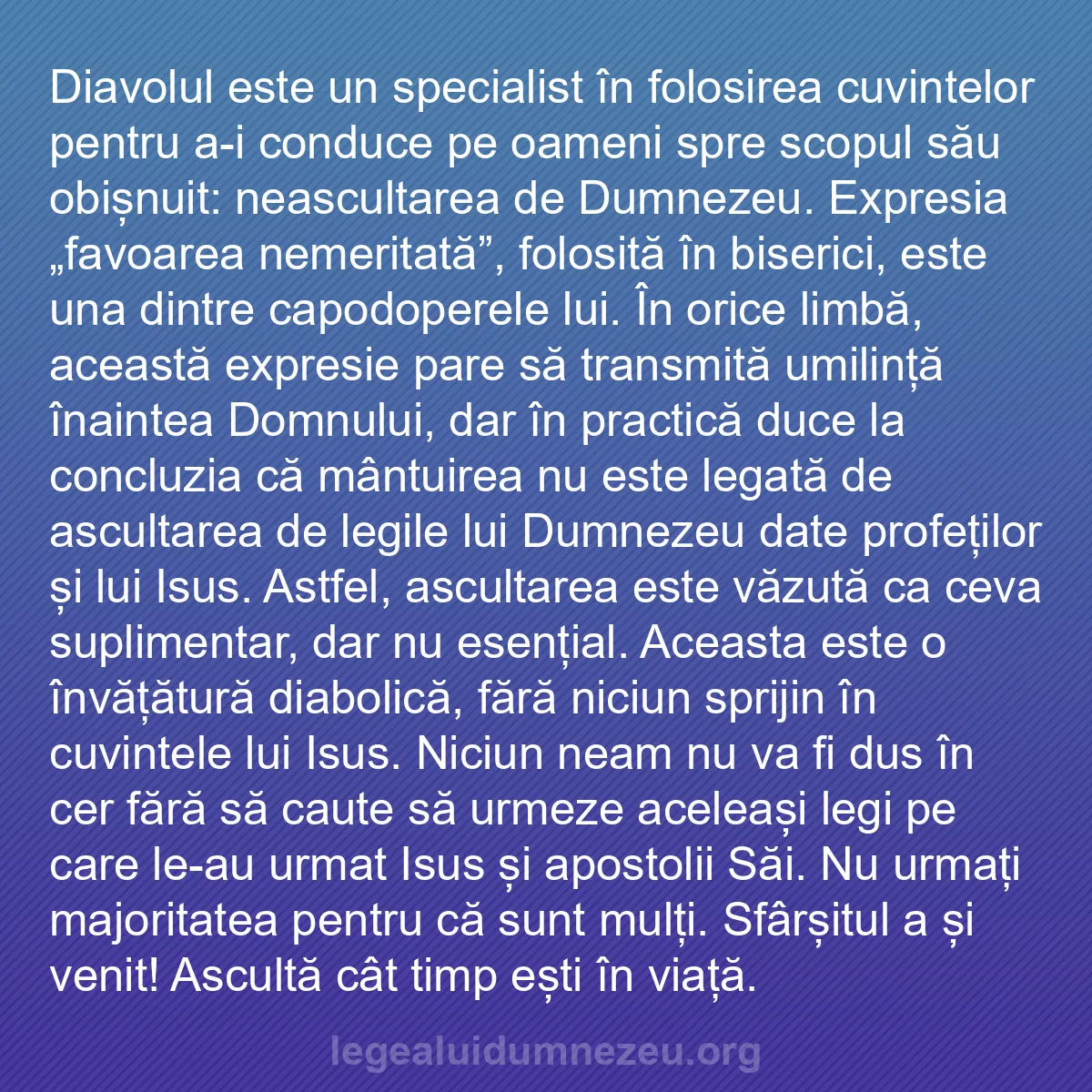 Diavolul este un specialist în folosirea cuvintelor pentru a-i conduce pe oameni spre scopul său obișnuit: neascultarea de Dumnezeu. Expresia „favoarea nemeritată”, folosită în biserici, este una dintre capodoperele lui. În orice limbă, această expresie pare să transmită umilință înaintea Domnului, dar în practică duce la concluzia că mântuirea nu este legată de ascultarea de legile lui Dumnezeu date profeților și lui Isus. Astfel, ascultarea este văzută ca ceva suplimentar, dar nu esențial. Aceasta este o învățătură diabolică, fără niciun sprijin în cuvintele lui Isus. Niciun neam nu va fi dus în cer fără să caute să urmeze aceleași legi pe care le-au urmat Isus și apostolii Săi. Nu urmați majoritatea pentru că sunt mulți. Sfârșitul a și venit! Ascultă cât timp ești în viață.

legealuidumnezeu.org